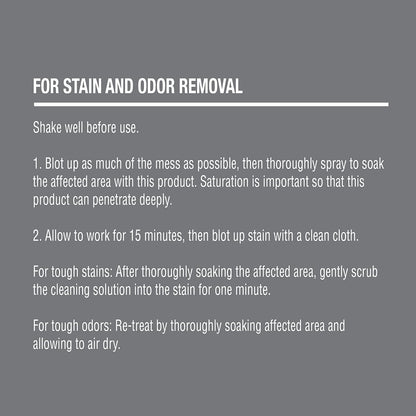 FOR STAIN AND ODOR REMOVAL

Shake well before use.

1. Blot up as much of the mess as possible, then thoroughly spray to soak the affected area with this product. Saturation is important so that this product can penetrate deeply.

2. Allow to work for 15 minutes, then blot up stain with a clean cloth.

For tough stains: After thoroughly soaking the affected area, gently scrub the cleaning solution into the stain for one minute.

For tough odors: Re-treat by thoroughly soaking affected area and allowing to air dry.